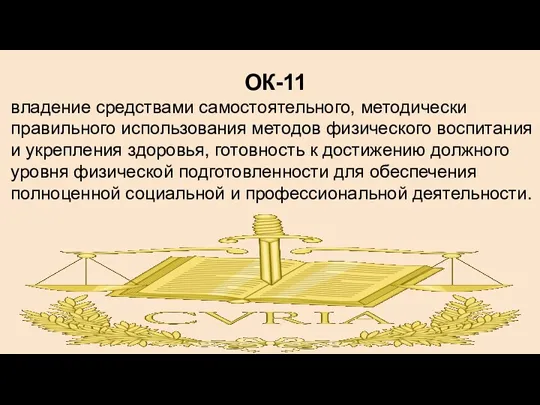 ОК-11

владение средствами самостоятельного, методически правильного использования методов физического воспитания и укрепления здоровья, готовность к достижению должного уровня физической подготовленности для обеспечения полноценной социальной и профессиональной деятельности.

CVRIA